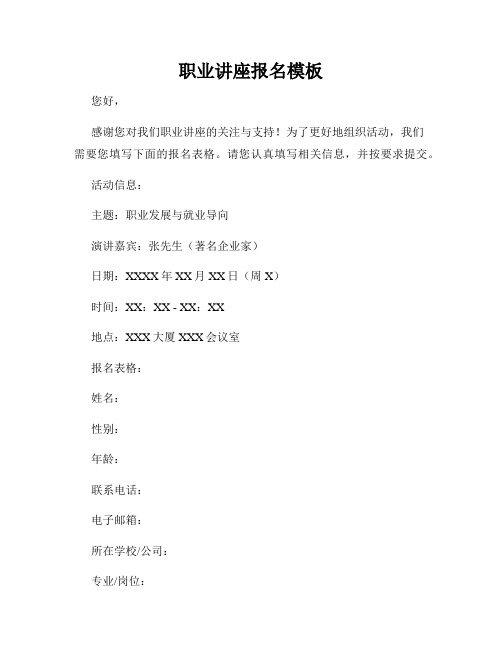 职业讲座报名模板

您好，

感谢您对我们职业讲座的关注与支持！为了更好地组织活动，我们需要您填写下面的报名表格。请您认真填写相关信息，并按要求提交。

活动信息：

主题：职业发展与就业导向

演讲嘉宾：张先生（著名企业家）

日期：XXXX 年 XX 月 XX 日（周 X）

时间：XX：XX - XX：XX

地点：XXX 大厦 XXX 会议室

报名表格：

姓名：

性别：

年龄：

联系电话：

电子邮箱：

所在学校/公司：

专业/岗位：